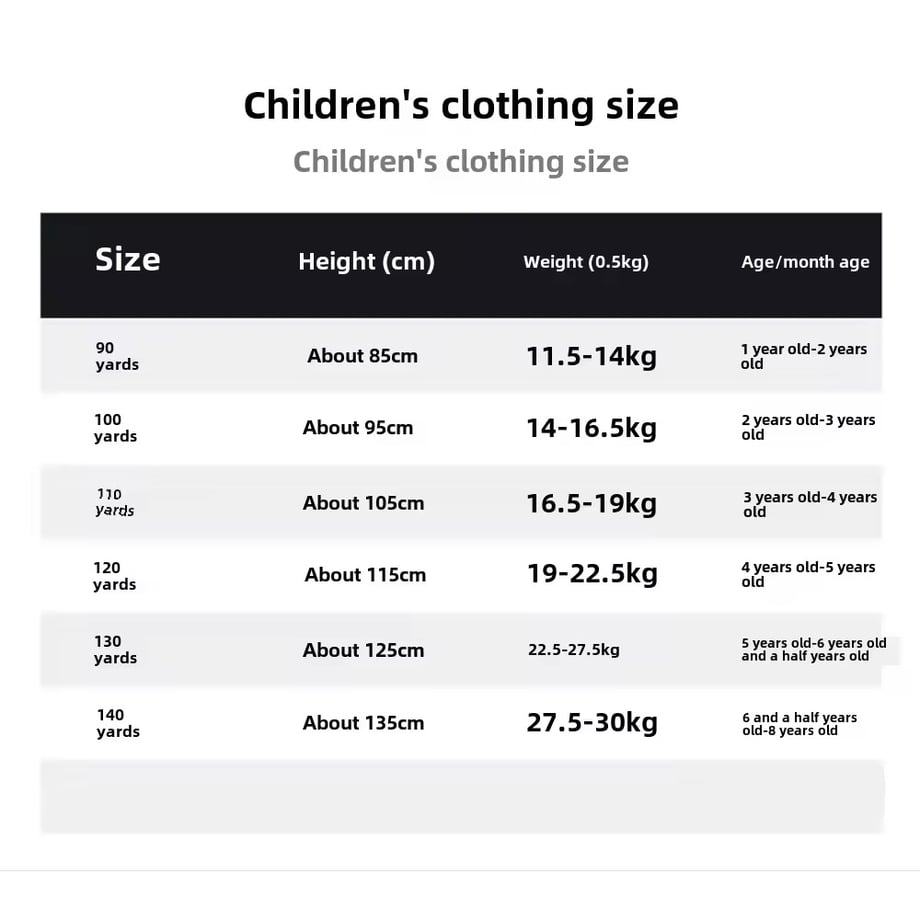 Children's clothing size

Children's clothing size

| Size | Height (cm) | Weight (0.5kg) | Age/month age |
|---|---|---|---|
| 90 yards | About 85cm | 11.5-14kg | 1 year old-2 years old |
| 100 yards | About 95cm | 14-16.5kg | 2 years old-3 years old |
| 110 yards | About 105cm | 16.5-19kg | 3 years old-4 years old |
| 120 yards | About 115cm | 19-22.5kg | 4 years old-5 years old |
| 130 yards | About 125cm | 22.5-27.5kg | 5 years old-6 years old and a half years old |
| 140 yards | About 135cm | 27.5-30kg | 6 and a half years old-8 years old |